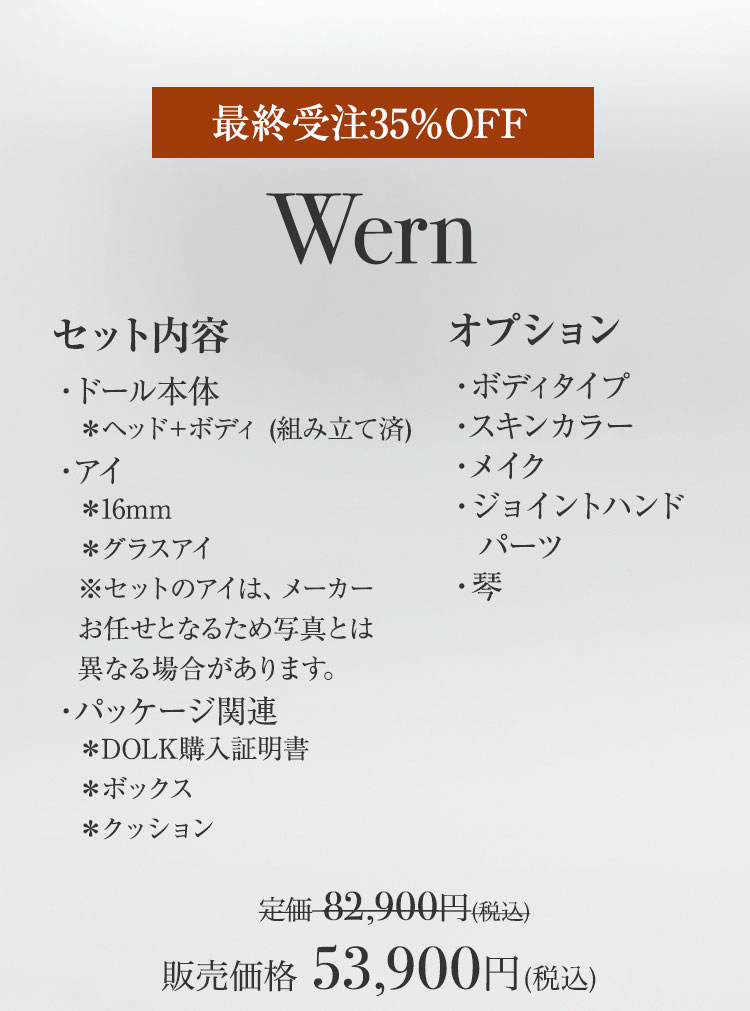 最終受注35%OFF

Wern

セット内容

・ドール本体
＊ヘッド+ボディ (組み立て済)
・アイ
＊16mm
＊グラスアイ
※セットのアイは、メーカーお任せとなるため写真とは異なる場合があります。
・パッケージ関連
＊DOLK購入証明書
＊ボックス
＊クッション

オプション

・ボディタイプ
・スキンカラー
・メイク
・ジョイントハンドパーツ
・琴

定価 82,900円(税込)

販売価格 53,900円(税込)